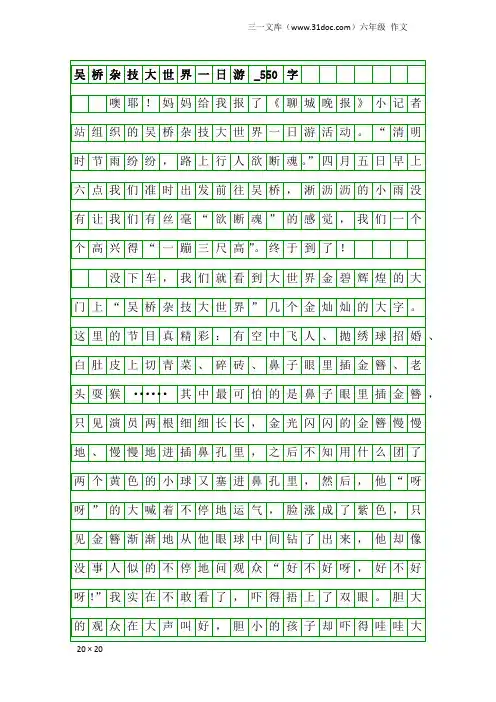 三一文库（www.31doc.com）六年级 作文

吴桥杂技大世界一日游_550字

噢耶！妈妈给我报了《聊城晚报》小记者站组织的吴桥杂技大世界一日游活动。“清明时节雨纷纷，路上行人欲断魂。”四月五日早上六点我们准时出发前往吴桥，淅沥沥的小雨没有让我们有丝毫“欲断魂”的感觉，我们一个个高兴得“一蹦三尺高”。终于到了！

没下车，我们就看到大世界金碧辉煌的大门上“吴桥杂技大世界”几个金灿灿的大字。这里的节目真精彩：有空中飞人、抛绣球招婚、白肚皮上切青菜、碎砖、鼻子眼里插金簪、老头耍猴……其中最可怕的是鼻子眼里插金簪，只见演员两根细细长长，金光闪闪的金簪慢慢地、慢慢地进插鼻孔里，之后不知用什么团了两个黄色的小球又塞进鼻孔里，然后，他“呀呀”的大喊着不停地运气，脸涨成了紫色，只见金簪渐渐地从他眼球中间钻了出来，他却像没事人似的不停地问观众“好不好呀，好不好呀!”我实在不敢看了，吓得捂上了双眼。胆大的观众在大声叫好，胆小的孩子却吓得哇哇大

20×20